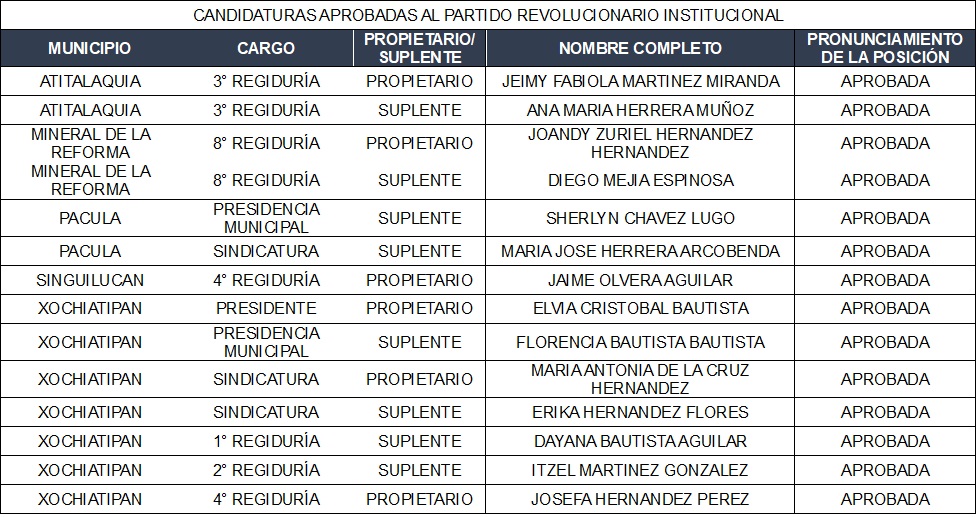 CANDIDATURAS APROBADAS AL PARTIDO REVOLUCIONARIO INSTITUCIONAL

| MUNICIPIO | CARGO | PROPIETARIO/ SUPLENTE | NOMBRE COMPLETO | PRONUNCIAMIENTO DE LA POSICIÓN |
|---|---|---|---|---|
| ATITALAQUIA | 3° REGIDURÍA | PROPIETARIO | JEIMY FABIOLA MARTINEZ MIRANDA | APROBADA |
| ATITALAQUIA | 3° REGIDURÍA | SUPLENTE | ANA MARIA HERRERA MUÑOZ | APROBADA |
| MINERAL DE LA REFORMA | 8° REGIDURÍA | PROPIETARIO | JOANDY ZURIEL HERNANDEZ HERNANDEZ | APROBADA |
| MINERAL DE LA REFORMA | 8° REGIDURÍA | SUPLENTE | DIEGO MEJIA ESPINOSA | APROBADA |
| PACULA | PRESIDENCIA MUNICIPAL | SUPLENTE | SHERLYN CHAVEZ LUGO | APROBADA |
| PACULA | SINDICATURA | SUPLENTE | MARIA JOSE HERRERA ARCOBENDA | APROBADA |
| SINGUILUCAN | 4° REGIDURÍA | PROPIETARIO | JAIME OLVERA AGUILAR | APROBADA |
| XOCHIATIPAN | PRESIDENTE | PROPIETARIO | ELVIA CRISTOBAL BAUTISTA | APROBADA |
| XOCHIATIPAN | PRESIDENCIA MUNICIPAL | SUPLENTE | FLORENCIA BAUTISTA BAUTISTA | APROBADA |
| XOCHIATIPAN | SINDICATURA | PROPIETARIO | MARIA ANTONIA DE LA CRUZ HERNANDEZ | APROBADA |
| XOCHIATIPAN | SINDICATURA | SUPLENTE | ERIKA HERNANDEZ FLORES | APROBADA |
| XOCHIATIPAN | 1° REGIDURÍA | SUPLENTE | DAYANA BAUTISTA AGUILAR | APROBADA |
| XOCHIATIPAN | 2° REGIDURÍA | SUPLENTE | ITZEL MARTINEZ GONZALEZ | APROBADA |
| XOCHIATIPAN | 4° REGIDURÍA | PROPIETARIO | JOSEFA HERNANDEZ PEREZ | APROBADA |